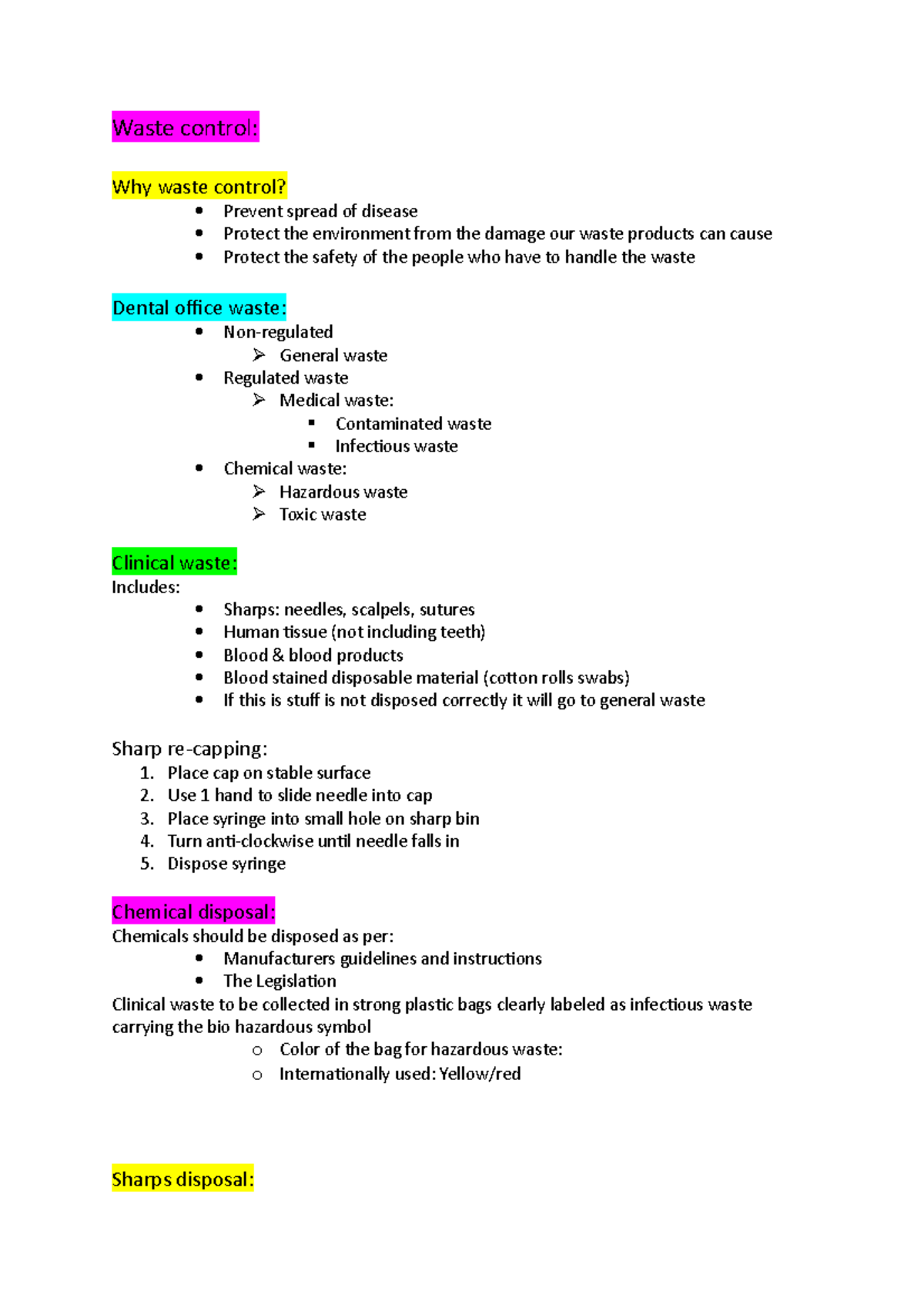 Waste control:

Why waste control?

- Prevent spread of disease
- Protect the environment from the damage our waste products can cause
- Protect the safety of the people who have to handle the waste

Dental office waste:

- Non-regulated
  - General waste
- Regulated waste
  - Medical waste:
    - Contaminated waste
    - Infectious waste
- Chemical waste:
  - Hazardous waste
  - Toxic waste

Clinical waste:

Includes:

- Sharps: needles, scalpels, sutures
- Human tissue (not including teeth)
- Blood & blood products
- Blood stained disposable material (cotton rolls swabs)
- If this is stuff is not disposed correctly it will go to general waste

Sharp re-capping:

1. Place cap on stable surface
2. Use 1 hand to slide needle into cap
3. Place syringe into small hole on sharp bin
4. Turn anti-clockwise until needle falls in
5. Dispose syringe

Chemical disposal:

Chemicals should be disposed as per:

- Manufacturers guidelines and instructions
- The Legislation

Clinical waste to be collected in strong plastic bags clearly labeled as infectious waste carrying the bio hazardous symbol

- Color of the bag for hazardous waste:
- Internationally used: Yellow/red

Sharps disposal: